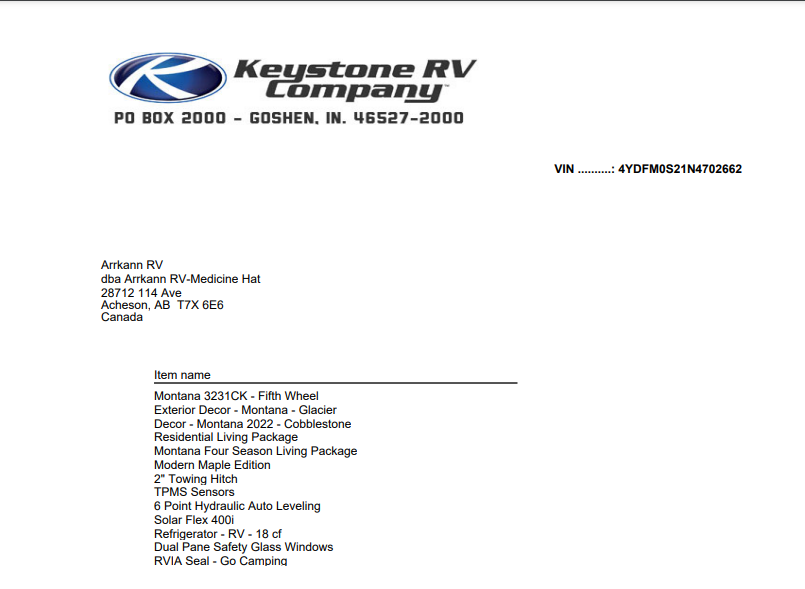 Keystone RV Company™

PO BOX 2000 - GOSHEN, IN. 46527-2000

VIN ..........: 4YDFM0S21N4702662

Arrkann RV
dba Arrkann RV-Medicine Hat
28712 114 Ave
Acheson, AB T7X 6E6
Canada

Item name
Montana 3231CK - Fifth Wheel
Exterior Decor - Montana - Glacier
Decor - Montana 2022 - Cobblestone
Residential Living Package
Montana Four Season Living Package
Modern Maple Edition
2" Towing Hitch
TPMS Sensors
6 Point Hydraulic Auto Leveling
Solar Flex 400i
Refrigerator - RV - 18 cf
Dual Pane Safety Glass Windows
RVIA Seal - Go Camping